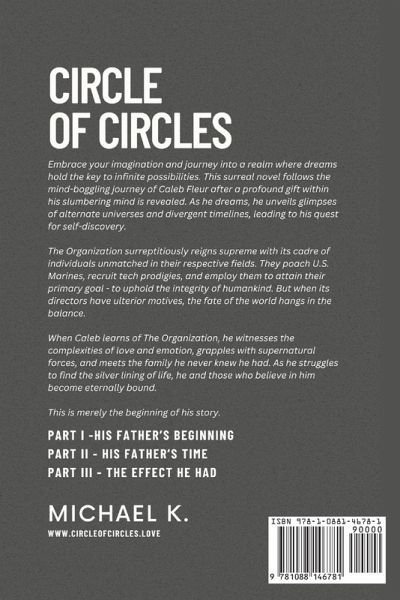 CIRCLE OF CIRCLES

Embrace your imagination and journey into a realm where dreams hold the key to infinite possibilities. This surreal novel follows the mind-boggling journey of Caleb Fleur after a profound gift within his slumbering mind is revealed. As he dreams, he unveils glimpses of alternate universes and divergent timelines, leading to his quest for self-discovery.

The Organization surreptitiously reigns supreme with its cadre of individuals unmatched in their respective fields. They poach U.S. Marines, recruit tech prodigies, and employ them to attain their primary goal - to uphold the integrity of humankind. But when its directors have ulterior motives, the fate of the world hangs in the balance.

When Caleb learns of The Organization, he witnesses the complexities of love and emotion, grapples with supernatural forces, and meets the family he never knew he had. As he struggles to find the silver lining of life, he and those who believe in him become eternally bound.

This is merely the beginning of his story.

PART I -HIS FATHER'S BEGINNING
PART II - HIS FATHER'S TIME
PART III - THE EFFECT HE HAD

MICHAEL K.
WWW.CIRCLEOFCIRCLES.LOVE

ISBN 978-1-0881-4678-1
90000
9 781088 146781